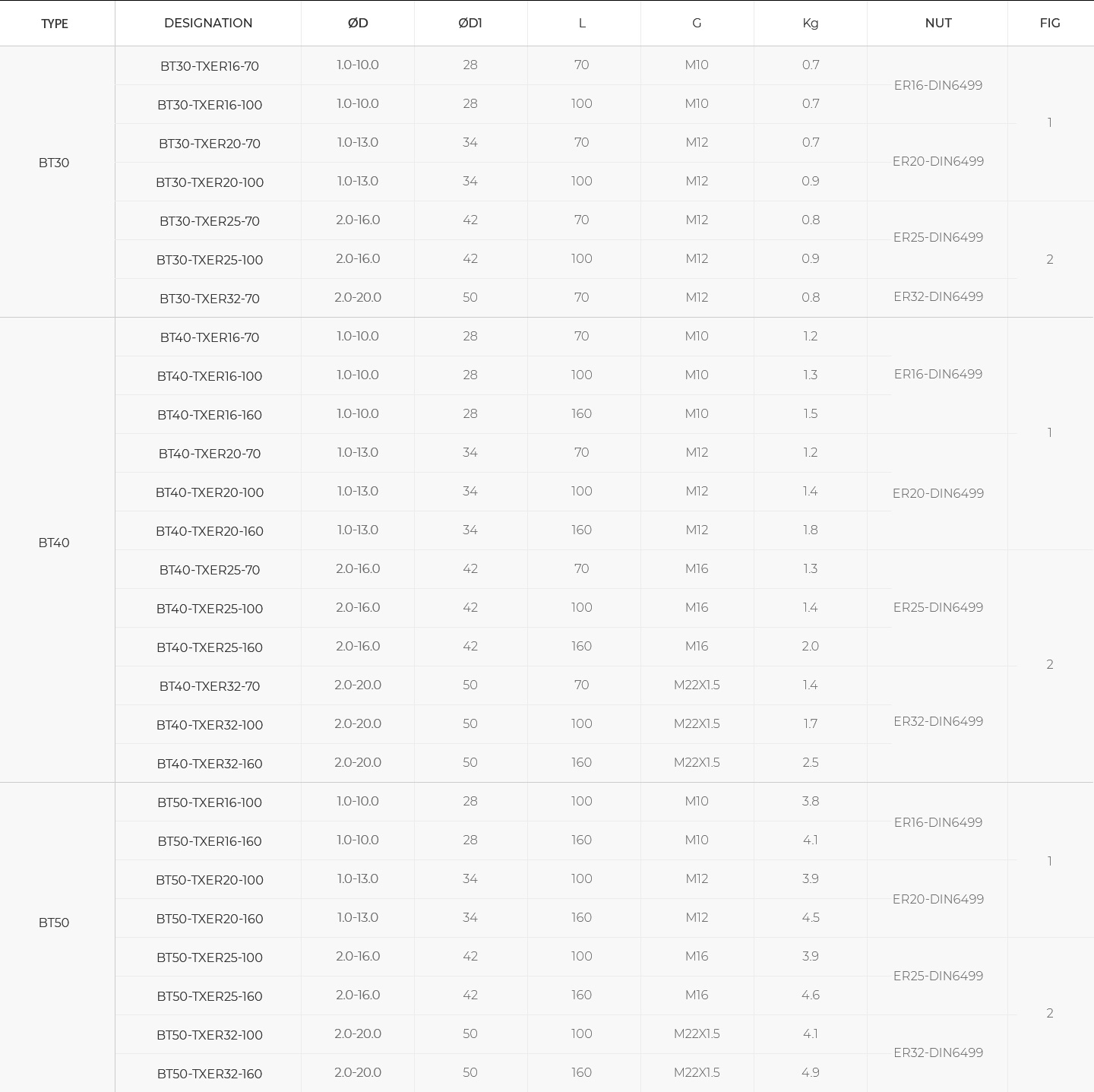 | TYPE | DESIGNATION | ØD | ØD1 | L | G | Kg | NUT | FIG |
|---|---|---|---|---|---|---|---|---|
| BT30 | BT30-TXER16-70 | 1.0-10.0 | 28 | 70 | M10 | 0.7 | ER16-DIN6499 | 1 |
| | BT30-TXER16-100 | 1.0-10.0 | 28 | 100 | M10 | 0.7 | | |
| | BT30-TXER20-70 | 1.0-13.0 | 34 | 70 | M12 | 0.7 | ER20-DIN6499 | |
| | BT30-TXER20-100 | 1.0-13.0 | 34 | 100 | M12 | 0.9 | | |
| | BT30-TXER25-70 | 2.0-16.0 | 42 | 70 | M12 | 0.8 | ER25-DIN6499 | 2 |
| | BT30-TXER25-100 | 2.0-16.0 | 42 | 100 | M12 | 0.9 | | |
| | BT30-TXER32-70 | 2.0-20.0 | 50 | 70 | M12 | 0.8 | ER32-DIN6499 | |
| BT40 | BT40-TXER16-70 | 1.0-10.0 | 28 | 70 | M10 | 1.2 | ER16-DIN6499 | 1 |
| | BT40-TXER16-100 | 1.0-10.0 | 28 | 100 | M10 | 1.3 | | |
| | BT40-TXER16-160 | 1.0-10.0 | 28 | 160 | M10 | 1.5 | | |
| | BT40-TXER20-70 | 1.0-13.0 | 34 | 70 | M12 | 1.2 | ER20-DIN6499 | |
| | BT40-TXER20-100 | 1.0-13.0 | 34 | 100 | M12 | 1.4 | | |
| | BT40-TXER20-160 | 1.0-13.0 | 34 | 160 | M12 | 1.8 | | |
| | BT40-TXER25-70 | 2.0-16.0 | 42 | 70 | M16 | 1.3 | ER25-DIN6499 | 2 |
| | BT40-TXER25-100 | 2.0-16.0 | 42 | 100 | M16 | 1.4 | | |
| | BT40-TXER25-160 | 2.0-16.0 | 42 | 160 | M16 | 2.0 | | |
| | BT40-TXER32-70 | 2.0-20.0 | 50 | 70 | M22X1.5 | 1.4 | ER32-DIN6499 | |
| | BT40-TXER32-100 | 2.0-20.0 | 50 | 100 | M22X1.5 | 1.7 | | |
| | BT40-TXER32-160 | 2.0-20.0 | 50 | 160 | M22X1.5 | 2.5 | | |
| BT50 | BT50-TXER16-100 | 1.0-10.0 | 28 | 100 | M10 | 3.8 | ER16-DIN6499 | 1 |
| | BT50-TXER16-160 | 1.0-10.0 | 28 | 160 | M10 | 4.1 | | |
| | BT50-TXER20-100 | 1.0-13.0 | 34 | 100 | M12 | 3.9 | ER20-DIN6499 | |
| | BT50-TXER20-160 | 1.0-13.0 | 34 | 160 | M12 | 4.5 | | |
| | BT50-TXER25-100 | 2.0-16.0 | 42 | 100 | M16 | 3.9 | ER25-DIN6499 | 2 |
| | BT50-TXER25-160 | 2.0-16.0 | 42 | 160 | M16 | 4.6 | | |
| | BT50-TXER32-100 | 2.0-20.0 | 50 | 100 | M22X1.5 | 4.1 | ER32-DIN6499 | |
| | BT50-TXER32-160 | 2.0-20.0 | 50 | 160 | M22X1.5 | 4.9 | | |